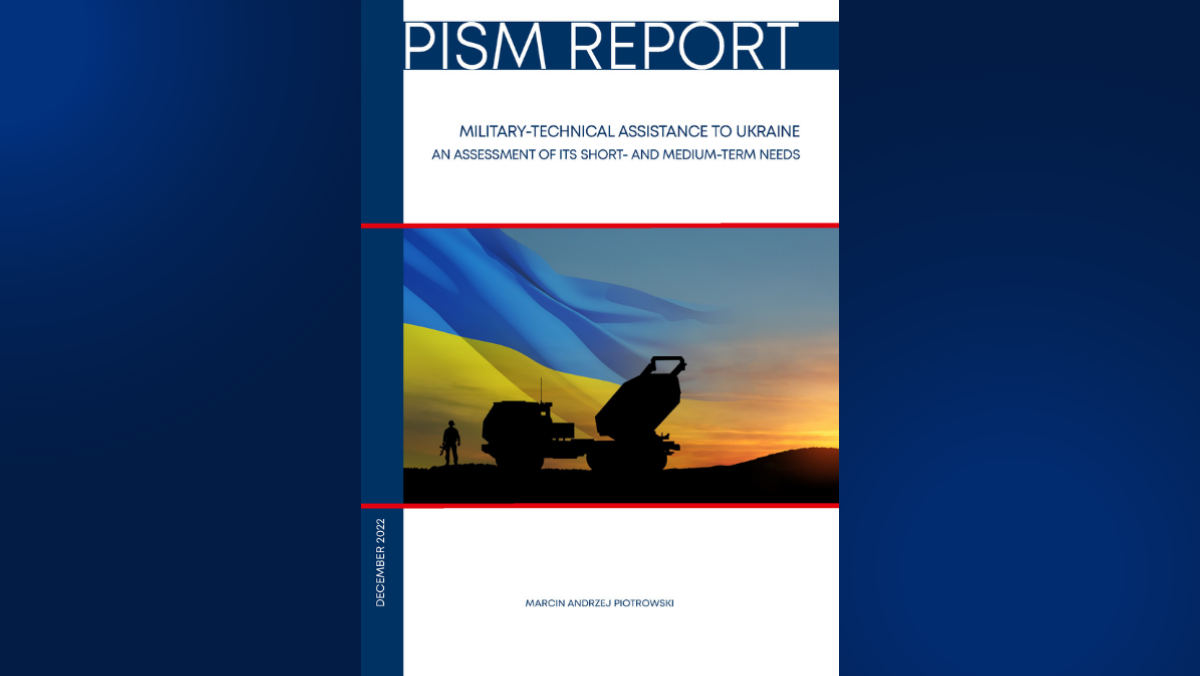 PISM REPORT

MILITARY-TECHNICAL ASSISTANCE TO UKRAINE
AN ASSESSMENT OF ITS SHORT- AND MEDIUM-TERM NEEDS

DECEMBER 2022

MARCIN ANDRZEJ PIOTROWSKI